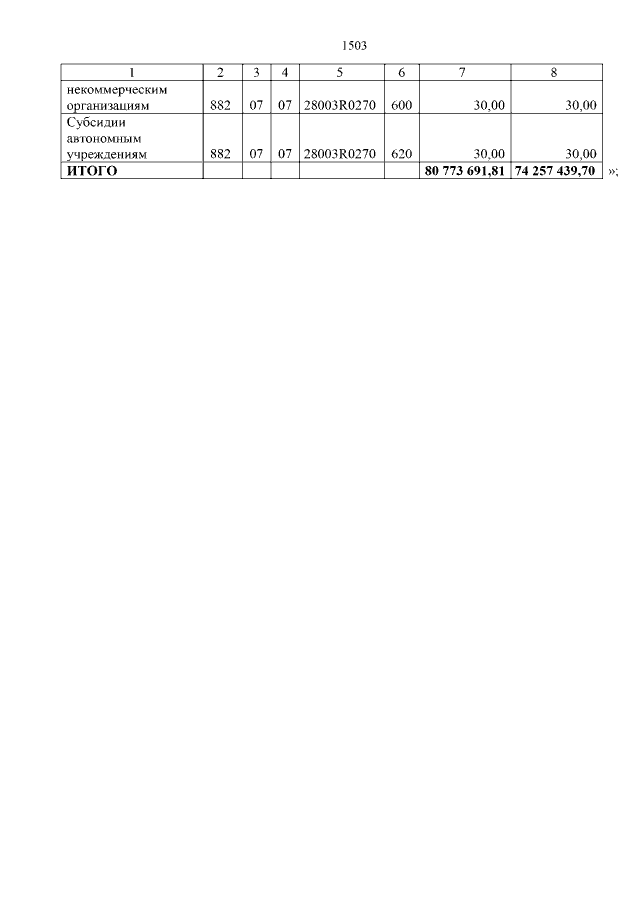 1503

| 1 | 2 | 3 | 4 | 5 | 6 | 7 | 8 |
|---|---|---|---|---|---|---|---|
| некоммерческим организациям | 882 | 07 | 07 | 28003R0270 | 600 | 30,00 | 30,00 |
| Субсидии автономным учреждениям | 882 | 07 | 07 | 28003R0270 | 620 | 30,00 | 30,00 |
| ИТОГО | | | | | | 80 773 691,81 | 74 257 439,70 |

»;